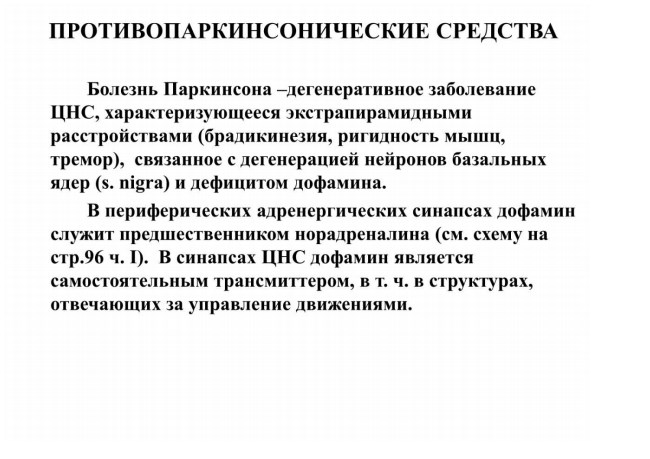 ПРОТИВОПАРКИНСОНИЧЕСКИЕ СРЕДСТВА

Болезнь Паркинсона –дегенеративное заболевание ЦНС, характеризующееся экстрапирамидными расстройствами (брадикинезия, ригидность мышц, тремор), связанное с дегенерацией нейронов базальных ядер (s. nigra) и дефицитом дофамина.

В периферических адренергических синапсах дофамин служит предшественником норадреналина (см. схему на стр.96 ч. I). В синапсах ЦНС дофамин является самостоятельным трансмиттером, в т. ч. в структурах, отвечающих за управление движениями.